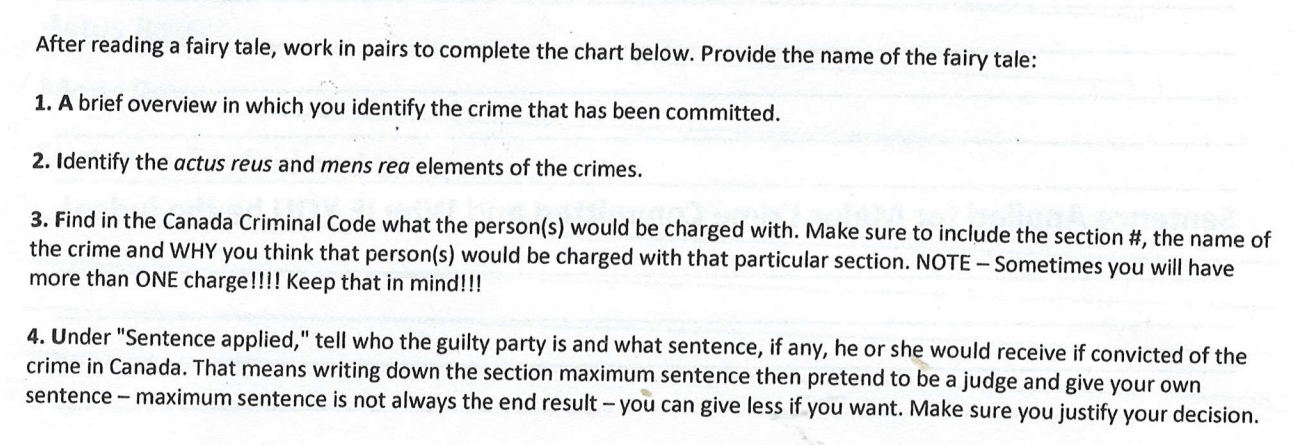 After reading a fairy tale, work in pairs to complete the chart below. Provide the name of the fairy tale:

1. A brief overview in which you identify the crime that has been committed.

2. Identify the actus reus and mens rea elements of the crimes.

3. Find in the Canada Criminal Code what the person(s) would be charged with. Make sure to include the section #, the name of the crime and WHY you think that person(s) would be charged with that particular section. NOTE – Sometimes you will have more than ONE charge!!!! Keep that in mind!!!

4. Under "Sentence applied," tell who the guilty party is and what sentence, if any, he or she would receive if convicted of the crime in Canada. That means writing down the section maximum sentence then pretend to be a judge and give your own sentence – maximum sentence is not always the end result – you can give less if you want. Make sure you justify your decision.